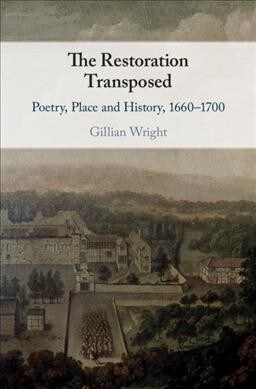 The Restoration Transposed

Poetry, Place and History, 1660–1700

Gillian Wright